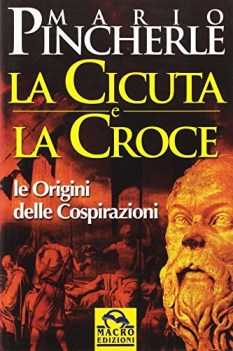 MARIO
PINCHERLE
LA CICUTA
e
LA CROCE
le Origini
delle Cospirazioni
MACRO
EDIZIONI